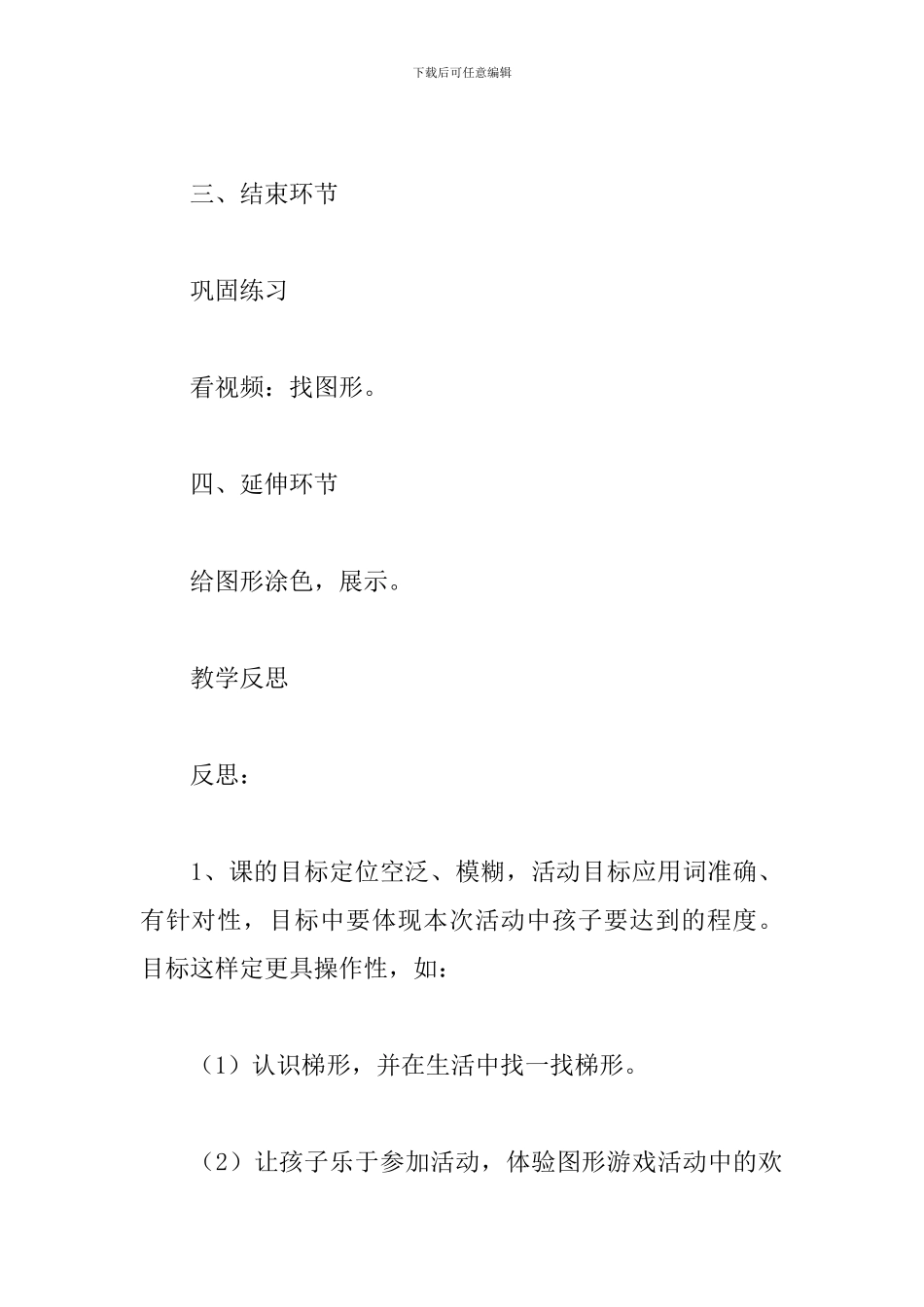 下载后可任意编辑

三、结束环节

巩固练习

看视频：找图形。

四、延伸环节

给图形涂色，展示。

教学反思

反思：

1、课的目标定位空泛、模糊，活动目标应用词准确、有针对性，目标中要体现本次活动中孩子要达到的程度。目标这样定更具操作性，如：

（1）认识梯形，并在生活中找一找梯形。

（2）让孩子乐于参加活动，体验图形游戏活动中的欢